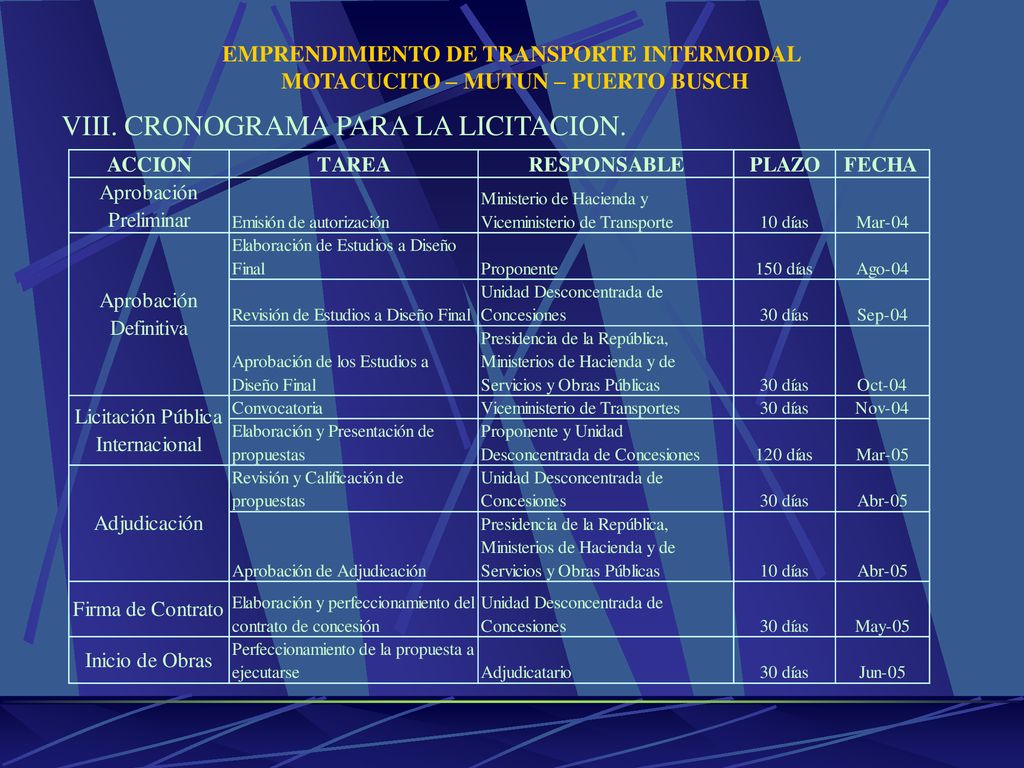 EMPRENDIMIENTO DE TRANSPORTE INTERMODAL
MOTACUCITO – MUTUN – PUERTO BUSCH

VIII. CRONOGRAMA PARA LA LICITACION.

| ACCION | TAREA | RESPONSABLE | PLAZO | FECHA |
|---|---|---|---|---|
| Aprobación Preliminar | Emisión de autorización | Ministerio de Hacienda y Viceministerio de Transporte | 10 días | Mar-04 |
| Aprobación Definitiva | Elaboración de Estudios a Diseño Final | Proponente | 150 días | Ago-04 |
| | Revisión de Estudios a Diseño Final | Unidad Desconcentrada de Concesiones | 30 días | Sep-04 |
| | Aprobación de los Estudios a Diseño Final | Presidencia de la República, Ministerios de Hacienda y de Servicios y Obras Públicas | 30 días | Oct-04 |
| Licitación Pública Internacional | Convocatoria | Viceministerio de Transportes | 30 días | Nov-04 |
| | Elaboración y Presentación de propuestas | Proponente y Unidad Desconcentrada de Concesiones | 120 días | Mar-05 |
| Adjudicación | Revisión y Calificación de propuestas | Unidad Desconcentrada de Concesiones | 30 días | Abr-05 |
| | Aprobación de Adjudicación | Presidencia de la República, Ministerios de Hacienda y de Servicios y Obras Públicas | 10 días | Abr-05 |
| Firma de Contrato | Elaboración y perfeccionamiento del contrato de concesión | Unidad Desconcentrada de Concesiones | 30 días | May-05 |
| Inicio de Obras | Perfeccionamiento de la propuesta a ejecutarse | Adjudicatario | 30 días | Jun-05 |